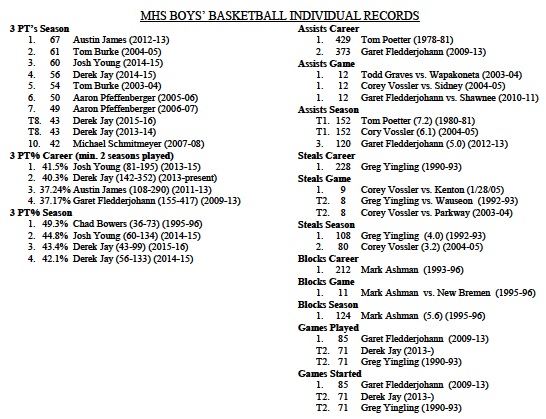 MHS BOYS' BASKETBALL INDIVIDUAL RECORDS

3 PT's Season
1. 67 Austin James (2012-13)
2. 61 Tom Burke (2004-05)
3. 60 Josh Young (2014-15)
4. 56 Derek Jay (2014-15)
5. 54 Tom Burke (2003-04)
6. 50 Aaron Pfeffenberger (2005-06)
7. 49 Aaron Pfeffenberger (2006-07)
T8. 43 Derek Jay (2015-16)
T8. 43 Derek Jay (2013-14)
10. 42 Michael Schmitmeyer (2007-08)

3 PT% Career (min. 2 seasons played)
1. 41.5% Josh Young (81-195) (2013-15)
2. 40.3% Derek Jay (142-352) (2013-present)
3. 37.24% Austin James (108-290) (2011-13)
4. 37.17% Garet Fledderjohann (155-417) (2009-13)

3 PT% Season
1. 49.3% Chad Bowers (36-73) (1995-96)
2. 44.8% Josh Young (60-134) (2014-15)
3. 43.4% Derek Jay (43-99) (2015-16)
4. 42.1% Derek Jay (56-133) (2014-15)

Assists Career
1. 429 Tom Poetter (1978-81)
2. 373 Garet Fledderjohann (2009-13)

Assists Game
1. 12 Todd Graves vs. Wapakoneta (2003-04)
1. 12 Corey Vossler vs. Sidney (2004-05)
1. 12 Garet Fledderjohann vs. Shawnee (2010-11)

Assists Season
T1. 152 Tom Poetter (7.2) (1980-81)
T1. 152 Cory Vossler (6.1) (2004-05)
3. 120 Garet Fledderjohann (5.0) (2012-13)

Steals Career
1. 228 Greg Yingling (1990-93)

Steals Game
1. 9 Corey Vossler vs. Kenton (1/28/05)
T2. 8 Greg Yingling vs. Wauseon (1992-93)
T2. 8 Corey Vossler vs. Parkway (2003-04)

Steals Season
1. 108 Greg Yingling (4.0) (1992-93)
2. 80 Corey Vossler (3.2) (2004-05)

Blocks Career
1. 212 Mark Ashman (1993-96)

Blocks Game
1. 11 Mark Ashman vs. New Bremen (1995-96)

Blocks Season
1. 124 Mark Ashman (5.6) (1995-96)

Games Played
1. 85 Garet Fledderjohann (2009-13)
T2. 71 Derek Jay (2013-)
T2. 71 Greg Yingling (1990-93)

Games Started
1. 85 Garet Fledderjohann (2009-13)
T2. 71 Derek Jay (2013-)
T2. 71 Greg Yingling (1990-93)